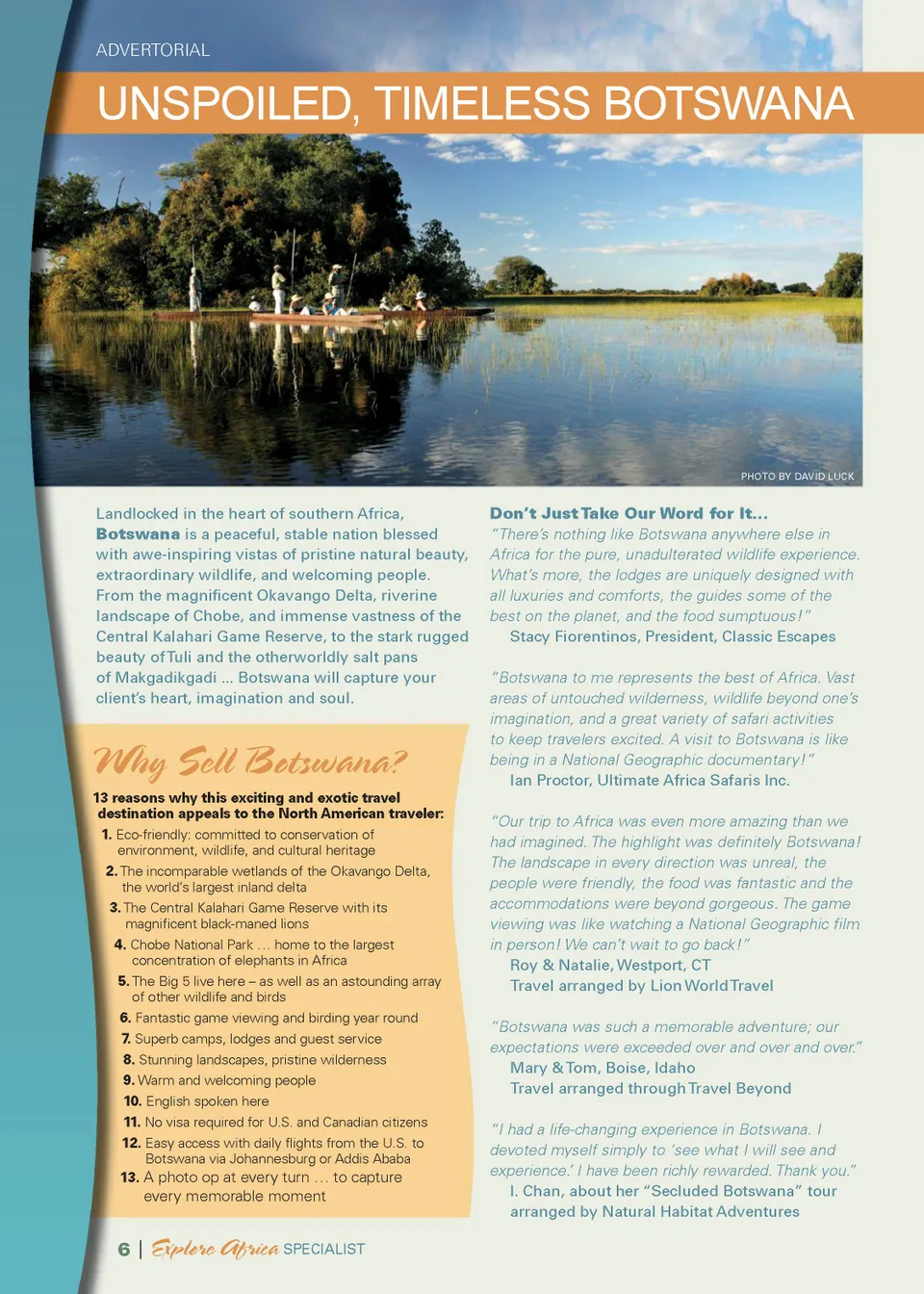 ADVERTORIAL

UNSPOILED, TIMELESS BOTSWANA

PHOTO BY DAVID LUCK

Landlocked in the heart of southern Africa, Botswana is a peaceful, stable nation blessed with awe-inspiring vistas of pristine natural beauty, extraordinary wildlife, and welcoming people. From the magnificent Okavango Delta, riverine landscape of Chobe, and immense vastness of the Central Kalahari Game Reserve, to the stark rugged beauty of Tuli and the otherworldly salt pans of Makgadikgadi ... Botswana will capture your client's heart, imagination and soul.

Why Sell Botswana?

13 reasons why this exciting and exotic travel destination appeals to the North American traveler:

1. Eco-friendly: committed to conservation of environment, wildlife, and cultural heritage
2. The incomparable wetlands of the Okavango Delta, the world's largest inland delta
3. The Central Kalahari Game Reserve with its magnificent black-maned lions
4. Chobe National Park ... home to the largest concentration of elephants in Africa
5. The Big 5 live here – as well as an astounding array of other wildlife and birds
6. Fantastic game viewing and birding year round
7. Superb camps, lodges and guest service
8. Stunning landscapes, pristine wilderness
9. Warm and welcoming people
10. English spoken here
11. No visa required for U.S. and Canadian citizens
12. Easy access with daily flights from the U.S. to Botswana via Johannesburg or Addis Ababa
13. A photo op at every turn ... to capture every memorable moment

Don't Just Take Our Word for It...

"There's nothing like Botswana anywhere else in Africa for the pure, unadulterated wildlife experience. What's more, the lodges are uniquely designed with all luxuries and comforts, the guides some of the best on the planet, and the food sumptuous!"
Stacy Fiorentinos, President, Classic Escapes

"Botswana to me represents the best of Africa. Vast areas of untouched wilderness, wildlife beyond one's imagination, and a great variety of safari activities to keep travelers excited. A visit to Botswana is like being in a National Geographic documentary!"
Ian Proctor, Ultimate Africa Safaris Inc.

"Our trip to Africa was even more amazing than we had imagined. The highlight was definitely Botswana! The landscape in every direction was unreal, the people were friendly, the food was fantastic and the accommodations were beyond gorgeous. The game viewing was like watching a National Geographic film in person! We can't wait to go back!"
Roy & Natalie, Westport, CT
Travel arranged by Lion World Travel

"Botswana was such a memorable adventure; our expectations were exceeded over and over and over."
Mary & Tom, Boise, Idaho
Travel arranged through Travel Beyond

"I had a life-changing experience in Botswana. I devoted myself simply to 'see what I will see and experience.' I have been richly rewarded. Thank you."
I. Chan, about her "Secluded Botswana" tour arranged by Natural Habitat Adventures

6 | Explore Africa SPECIALIST